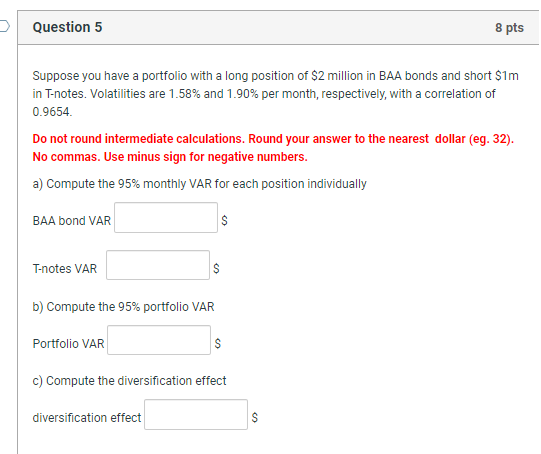 Question 5

8 pts

Suppose you have a portfolio with a long position of \$2 million in BAA bonds and short \$1m in T-notes. Volatilities are 1.58% and 1.90% per month, respectively, with a correlation of 0.9654.

Do not round intermediate calculations. Round your answer to the nearest dollar (eg. 32). No commas. Use minus sign for negative numbers.

a) Compute the 95% monthly VAR for each position individually

BAA bond VAR \$

T-notes VAR \$

b) Compute the 95% portfolio VAR

Portfolio VAR \$

c) Compute the diversification effect

diversification effect \$